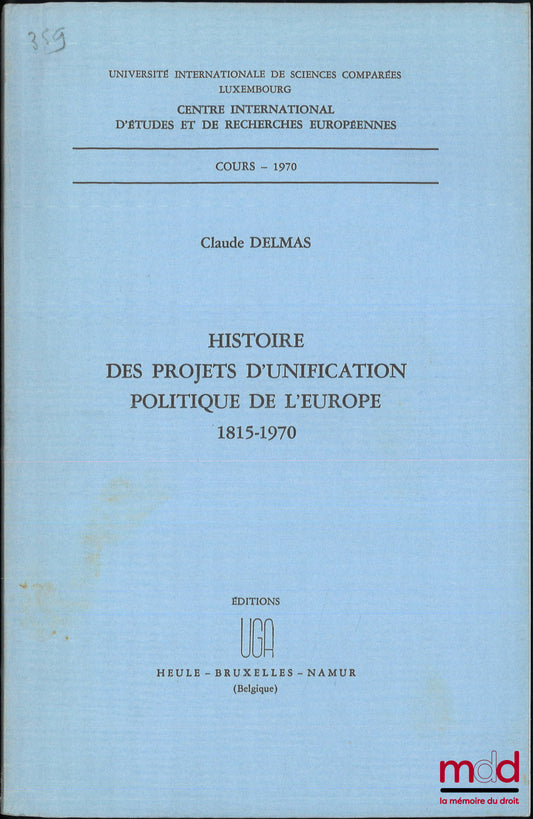 359

UNIVERSITÉ INTERNATIONALE DE SCIENCES COMPARÉES
LUXEMBOURG
CENTRE INTERNATIONAL
D'ÉTUDES ET DE RECHERCHES EUROPÉENNES

COURS – 1970

Claude DELMAS

HISTOIRE
DES PROJETS D'UNIFICATION
POLITIQUE DE L'EUROPE
1815-1970

ÉDITIONS
UGA
HEULE – BRUXELLES – NAMUR
(Belgique)

mdd
la mémoire du droit